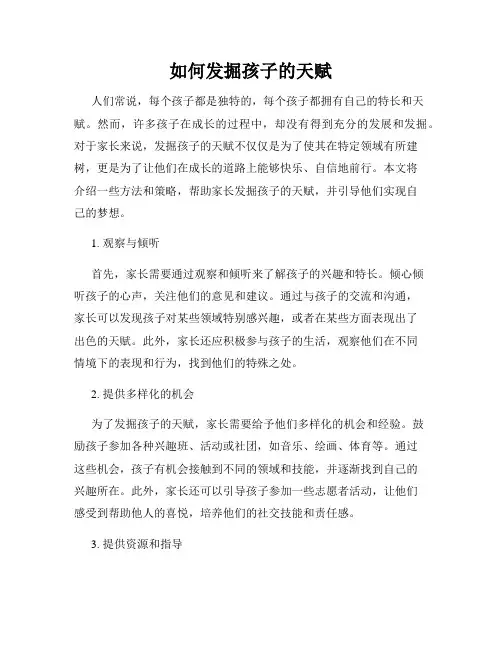 如何发掘孩子的天赋

人们常说，每个孩子都是独特的，每个孩子都拥有自己的特长和天赋。然而，许多孩子在成长的过程中，却没有得到充分的发展和发掘。对于家长来说，发掘孩子的天赋不仅仅是为了使其在特定领域有所建树，更是为了让他们在成长的道路上能够快乐、自信地前行。本文将介绍一些方法和策略，帮助家长发掘孩子的天赋，并引导他们实现自己的梦想。

1. 观察与倾听

首先，家长需要通过观察和倾听来了解孩子的兴趣和特长。倾心倾听孩子的心声，关注他们的意见和建议。通过与孩子的交流和沟通，家长可以发现孩子对某些领域特别感兴趣，或者在某些方面表现出了出色的天赋。此外，家长还应积极参与孩子的生活，观察他们在不同情境下的表现和行为，找到他们的特殊之处。

2. 提供多样化的机会

为了发掘孩子的天赋，家长需要给予他们多样化的机会和经验。鼓励孩子参加各种兴趣班、活动或社团，如音乐、绘画、体育等。通过这些机会，孩子有机会接触到不同的领域和技能，并逐渐找到自己的兴趣所在。此外，家长还可以引导孩子参加一些志愿者活动，让他们感受到帮助他人的喜悦，培养他们的社交技能和责任感。

3. 提供资源和指导